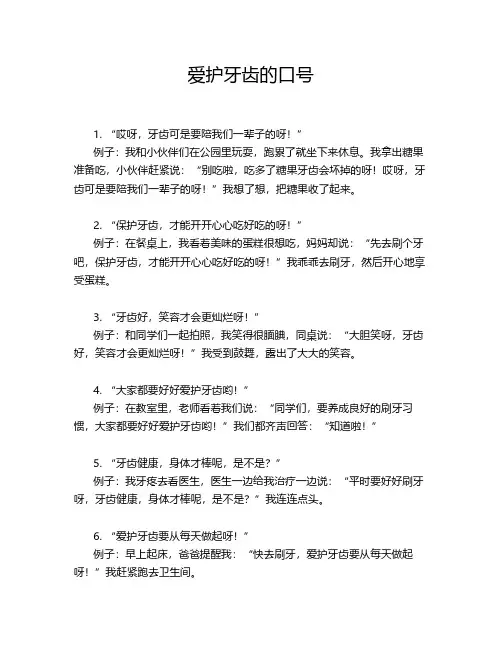 爱护牙齿的口号

1. “哎呀，牙齿可是要陪我们一辈子的呀！”

例子：我和小伙伴们在公园里玩耍，跑累了就坐下来休息。我拿出糖果准备吃，小伙伴赶紧说：“别吃啦，吃多了糖果牙齿会坏掉的呀！哎呀，牙齿可是要陪我们一辈子的呀！”我想了想，把糖果收了起来。

2. “保护牙齿，才能开开心心吃好吃的呀！”

例子：在餐桌上，我看着美味的蛋糕很想吃，妈妈却说：“先去刷个牙吧，保护牙齿，才能开开心心吃好吃的呀！”我乖乖去刷牙，然后开心地享受蛋糕。

3. “牙齿好，笑容才会更灿烂呀！”

例子：和同学们一起拍照，我笑得很腼腆，同桌说：“大胆笑呀，牙齿好，笑容才会更灿烂呀！”我受到鼓舞，露出了大大的笑容。

4. “大家都要好好爱护牙齿哟！”

例子：在教室里，老师看着我们说：“同学们，要养成良好的刷牙习惯，大家都要好好爱护牙齿哟！”我们都齐声回答：“知道啦！”

5. “牙齿健康，身体才棒呢，是不是？”

例子：我牙疼去看医生，医生一边给我治疗一边说：“平时要好好刷牙呀，牙齿健康，身体才棒呢，是不是？”我连连点头。

6. “爱护牙齿要从每天做起呀！”

例子：早上起床，爸爸提醒我：“快去刷牙，爱护牙齿要从每天做起呀！”我赶紧跑去卫生间。